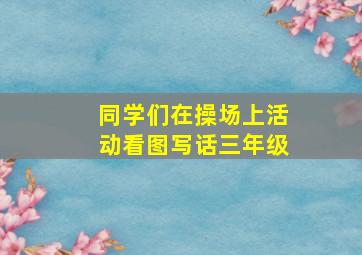 同学们在操场上活动看图写话三年级